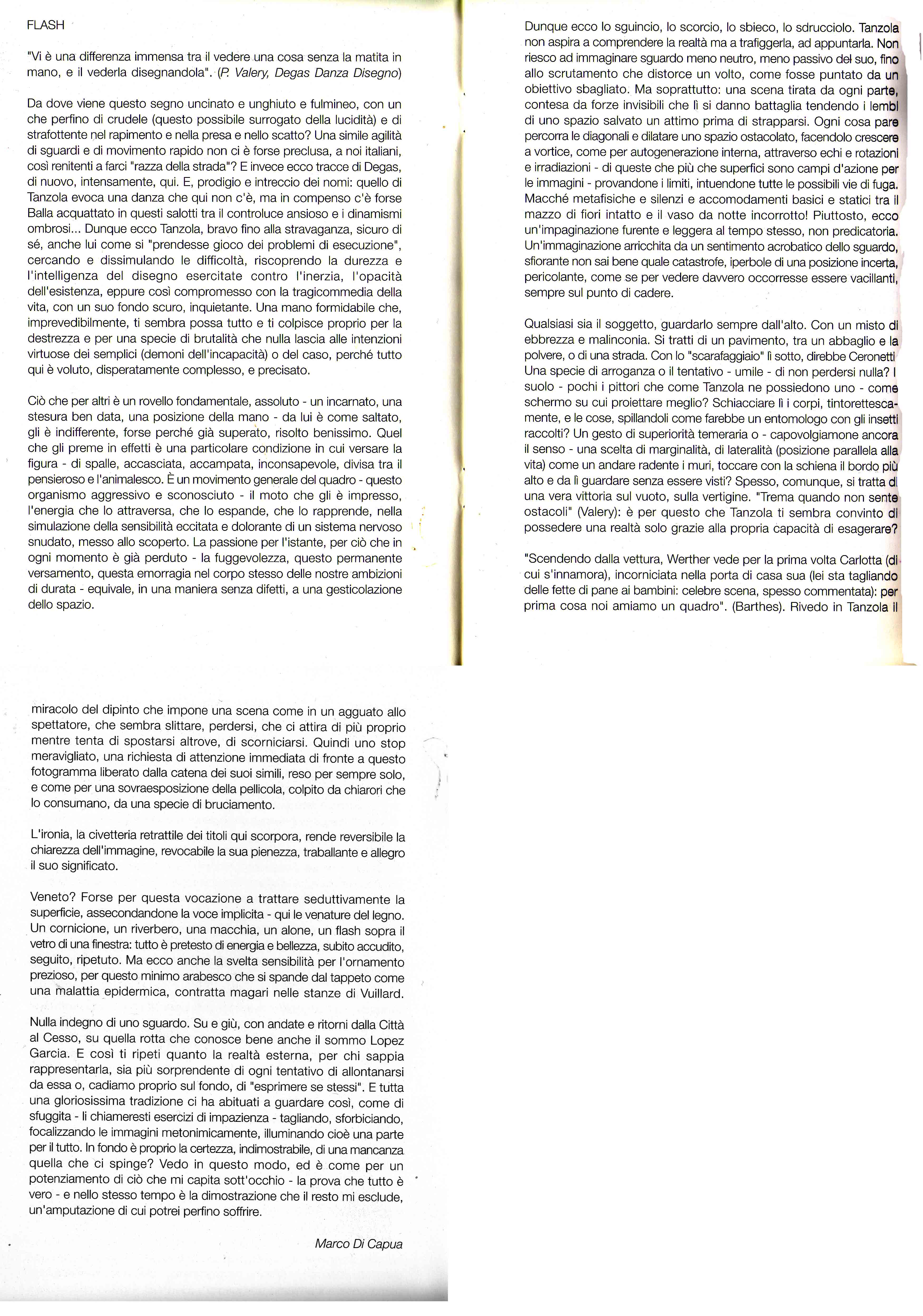 FLASH

"Vi è una differenza immensa tra il vedere una cosa senza la matita in mano, e il vederla disegnandola". (P. Valery, Degas Danza Disegno)

Da dove viene questo segno uncinato e unghiuto e fulmineo, con un che perfino di crudele (questo possibile surrogato della lucidità) e di strafottente nel rapimento e nella presa e nello scatto? Una simile agilità di sguardi e di movimento rapido non ci è forse preclusa, a noi italiani, così renitenti a farci "razza della strada"? E invece ecco tracce di Degas, di nuovo, intensamente, qui. E, prodigio e intreccio dei nomi: quello di Tanzola evoca una danza che qui non c'è, ma in compenso c'è forse Balla acquattato in questi salotti tra il controluce ansioso e i dinamismi ombrosi... Dunque ecco Tanzola, bravo fino alla stravaganza, sicuro di sé, anche lui come si "prendesse gioco dei problemi di esecuzione", cercando e dissimulando le difficoltà, riscoprendo la durezza e l'intelligenza del disegno esercitate contro l'inerzia, l'opacità dell'esistenza, eppure così compromesso con la tragicommedia della vita, con un suo fondo scuro, inquietante. Una mano formidabile che, imprevedibilmente, ti sembra possa tutto e ti colpisce proprio per la destrezza e per una specie di brutalità che nulla lascia alle intenzioni virtuose dei semplici (demoni dell'incapacità) o del caso, perché tutto qui è voluto, disperatamente complesso, e precisato.

Ciò che per altri è un rovello fondamentale, assoluto - un incarnato, una stesura ben data, una posizione della mano - da lui è come saltato, gli è indifferente, forse perché già superato, risolto benissimo. Quel che gli preme in effetti è una particolare condizione in cui versare la figura - di spalle, accasciata, accampata, inconsapevole, divisa tra il pensieroso e l'animalesco. È un movimento generale del quadro - questo organismo aggressivo e sconosciuto - il moto che gli è impresso, l'energia che lo attraversa, che lo espande, che lo rapprende, nella simulazione della sensibilità eccitata e dolorante di un sistema nervoso snudato, messo allo scoperto. La passione per l'istante, per ciò che in ogni momento è già perduto - la fuggevolezza, questo permanente versamento, questa emorragia nel corpo stesso delle nostre ambizioni di durata - equivale, in una maniera senza difetti, a una gesticolazione dello spazio.

Dunque ecco lo sguincio, lo scorcio, lo sbieco, lo sdrucciolo. Tanzola non aspira a comprendere la realtà ma a trafiggerla, ad appuntarla. Non riesco ad immaginare sguardo meno neutro, meno passivo del suo, fino allo scrutamento che distorce un volto, come fosse puntato da un obiettivo sbagliato. Ma soprattutto: una scena tirata da ogni parte, contesa da forze invisibili che lì si danno battaglia tendendo i lembi di uno spazio salvato un attimo prima di strapparsi. Ogni cosa pare percorra le diagonali e dilatare uno spazio ostacolato, facendolo crescere a vortice, come per autogenerazione interna, attraverso echi e rotazioni e irradiazioni - di queste che più che superfici sono campi d'azione per le immagini - provandone i limiti, intuendone tutte le possibili vie di fuga. Macché metafisiche e silenzi e accomodamenti basici e statici tra il mazzo di fiori intatto e il vaso da notte incorrotto! Piuttosto, ecco un'impaginazione furente e leggera al tempo stesso, non predicatoria. Un'immaginazione arricchita da un sentimento acrobatico dello sguardo, sfiorante non sai bene quale catastrofe, iperbole di una posizione incerta, pericolante, come se per vedere davvero occorresse essere vacillanti, sempre sul punto di cadere.

Qualsiasi sia il soggetto, guardarlo sempre dall'alto. Con un misto di ebbrezza e malinconia. Si tratti di un pavimento, tra un abbaglio e la polvere, o di una strada. Con lo "scarafaggiaio" lì sotto, direbbe Ceronetti Una specie di arroganza o il tentativo - umile - di non perdersi nulla? I suolo - pochi i pittori che come Tanzola ne possiedono uno - come schermo su cui proiettare meglio? Schiacciare lì i corpi, tintorettescamente, e le cose, spillandoli come farebbe un entomologo con gli insetti raccolti? Un gesto di superiorità temeraria o - capovolgiamone ancora il senso - una scelta di marginalità, di lateralità (posizione parallela alla vita) come un andare radente i muri, toccare con la schiena il bordo più alto e da lì guardare senza essere visti? Spesso, comunque, si tratta di una vera vittoria sul vuoto, sulla vertigine. "Trema quando non sente ostacoli" (Valery): è per questo che Tanzola ti sembra convinto di possedere una realtà solo grazie alla propria capacità di esagerare?

"Scendendo dalla vettura, Werther vede per la prima volta Carlotta (di cui s'innamora), incorniciata nella porta di casa sua (lei sta tagliando delle fette di pane ai bambini: celebre scena, spesso commentata): per prima cosa noi amiamo un quadro". (Barthes). Rivedo in Tanzola il miracolo del dipinto che impone una scena come in un agguato allo spettatore, che sembra slittare, perdersi, che ci attira di più proprio mentre tenta di spostarsi altrove, di scorniciarsi. Quindi uno stop meravigliato, una richiesta di attenzione immediata di fronte a questo fotogramma liberato dalla catena dei suoi simili, reso per sempre solo, e come per una sovraesposizione della pellicola, colpito da chiarori che lo consumano, da una specie di bruciamento.

L'ironia, la civetteria retrattile dei titoli qui scorpora, rende reversibile la chiarezza dell'immagine, revocabile la sua pienezza, traballante e allegro il suo significato.

Veneto? Forse per questa vocazione a trattare seduttivamente la superficie, assecondandone la voce implicita - qui le venature del legno. Un cornicione, un riverbero, una macchia, un alone, un flash sopra il vetro di una finestra: tutto è pretesto di energia e bellezza, subito accudito, seguito, ripetuto. Ma ecco anche la svelta sensibilità per l'ornamento prezioso, per questo minimo arabesco che si spande dal tappeto come una malattia epidermica, contratta magari nelle stanze di Vuillard.

Nulla indegno di uno sguardo. Su e giù, con andate e ritorni dalla Città al Cesso, su quella rotta che conosce bene anche il sommo Lopez Garcia. E così ti ripeti quanto la realtà esterna, per chi sappia rappresentarla, sia più sorprendente di ogni tentativo di allontanarsi da essa o, cadiamo proprio sul fondo, di "esprimere se stessi". E tutta una gloriosissima tradizione ci ha abituati a guardare così, come di sfuggita - li chiameresti esercizi di impazienza - tagliando, sforbiciando, focalizzando le immagini metonimicamente, illuminando cioè una parte per il tutto. In fondo è proprio la certezza, indimostrabile, di una mancanza quella che ci spinge? Vedo in questo modo, ed è come per un potenziamento di ciò che mi capita sott'occhio - la prova che tutto è vero - e nello stesso tempo è la dimostrazione che il resto mi esclude, un'amputazione di cui potrei perfino soffrire.

Marco Di Capua